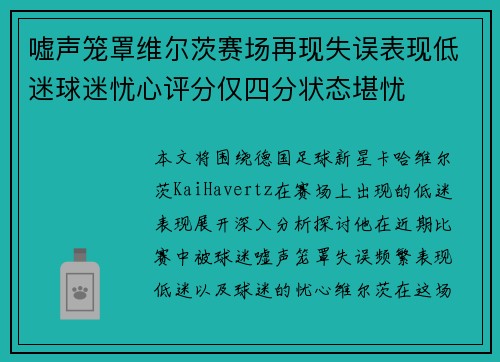 嘘声笼罩维尔茨赛场再现失误表现低迷球迷忧心评分仅四分状态堪忧

本文将围绕德国足球新星卡哈维尔茨KaiHavertz在赛场上出现的低迷表现展开深入分析探讨他在近期比赛中被球迷嘘声笼罩失误频繁表现低迷以及球迷的忧心维尔茨在这场